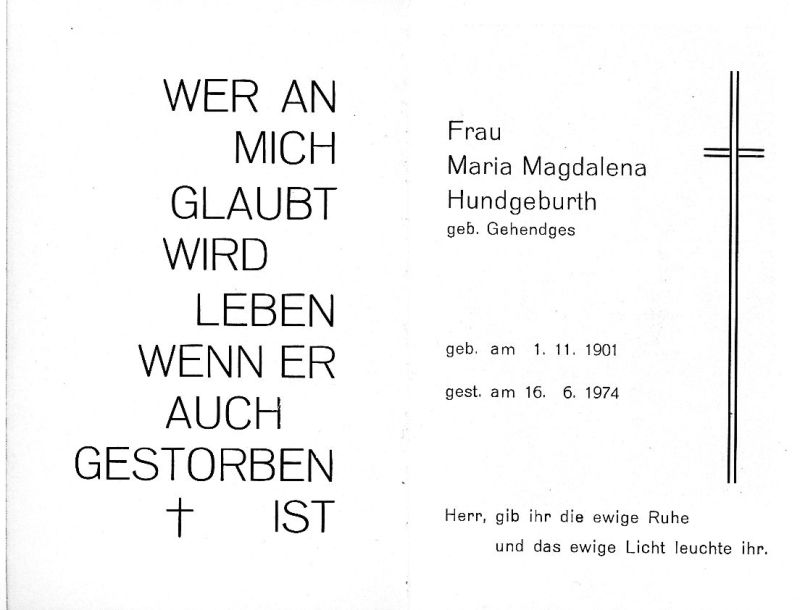 WER AN
MICH
GLAUBT
WIRD
LEBEN
WENN ER
AUCH
GESTORBEN
† IST

Frau
Maria Magdalena
Hundgeburth
geb. Gehendges

geb. am 1. 11. 1901

gest. am 16. 6. 1974

Herr, gib ihr die ewige Ruhe
und das ewige Licht leuchte ihr.